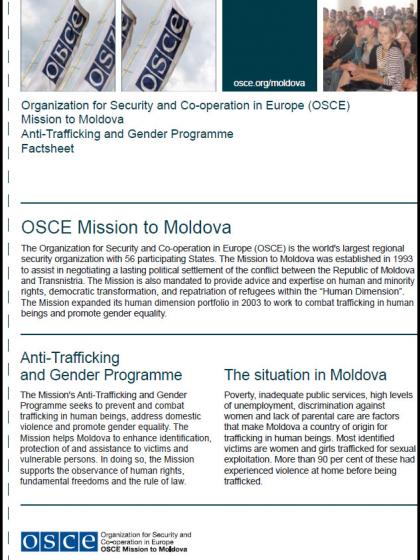 OSCE

OSCE

OSCE

osce.org/moldova

Organization for Security and Co-operation in Europe (OSCE)
Mission to Moldova
Anti-Trafficking and Gender Programme
Factsheet

OSCE Mission to Moldova

The Organization for Security and Co-operation in Europe (OSCE) is the world's largest regional security organization with 56 participating States. The Mission to Moldova was established in 1993 to assist in negotiating a lasting political settlement of the conflict between the Republic of Moldova and Transnistria. The Mission is also mandated to provide advice and expertise on human and minority rights, democratic transformation, and repatriation of refugees within the "Human Dimension". The Mission expanded its human dimension portfolio in 2003 to work to combat trafficking in human beings and promote gender equality.

Anti-Trafficking and Gender Programme

The Mission's Anti-Trafficking and Gender Programme seeks to prevent and combat trafficking in human beings, address domestic violence and promote gender equality. The Mission helps Moldova to enhance identification, protection of and assistance to victims and vulnerable persons. In doing so, the Mission supports the observance of human rights, fundamental freedoms and the rule of law.

The situation in Moldova

Poverty, inadequate public services, high levels of unemployment, discrimination against women and lack of parental care are factors that make Moldova a country of origin for trafficking in human beings. Most identified victims are women and girls trafficked for sexual exploitation. More than 90 per cent of these had experienced violence at home before being trafficked.

OSCE Organization for Security and Co-operation in Europe
OSCE Mission to Moldova